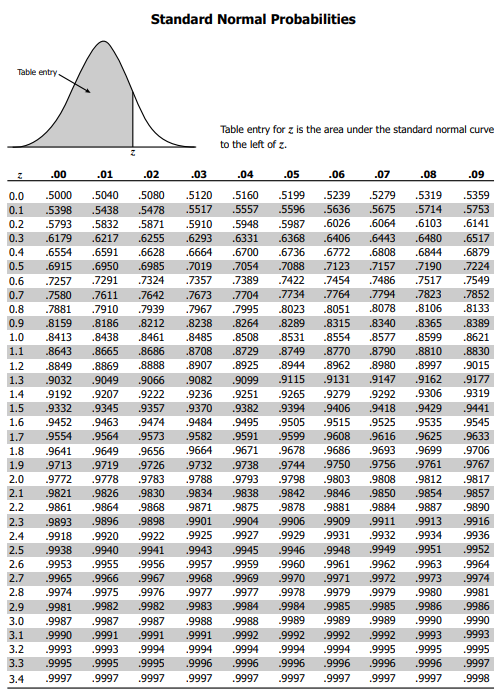 Standard Normal Probabilities

Table entry

$z$

Table entry for $z$ is the area under the standard normal curve to the left of $z$.

| $z$ | .00 | .01 | .02 | .03 | .04 | .05 | .06 | .07 | .08 | .09 |
|---|---|---|---|---|---|---|---|---|---|---|
| 0.0 | .5000 | .5040 | .5080 | .5120 | .5160 | .5199 | .5239 | .5279 | .5319 | .5359 |
| 0.1 | .5398 | .5438 | .5478 | .5517 | .5557 | .5596 | .5636 | .5675 | .5714 | .5753 |
| 0.2 | .5793 | .5832 | .5871 | .5910 | .5948 | .5987 | .6026 | .6064 | .6103 | .6141 |
| 0.3 | .6179 | .6217 | .6255 | .6293 | .6331 | .6368 | .6406 | .6443 | .6480 | .6517 |
| 0.4 | .6554 | .6591 | .6628 | .6664 | .6700 | .6736 | .6772 | .6808 | .6844 | .6879 |
| 0.5 | .6915 | .6950 | .6985 | .7019 | .7054 | .7088 | .7123 | .7157 | .7190 | .7224 |
| 0.6 | .7257 | .7291 | .7324 | .7357 | .7389 | .7422 | .7454 | .7486 | .7517 | .7549 |
| 0.7 | .7580 | .7611 | .7642 | .7673 | .7704 | .7734 | .7764 | .7794 | .7823 | .7852 |
| 0.8 | .7881 | .7910 | .7939 | .7967 | .7995 | .8023 | .8051 | .8078 | .8106 | .8133 |
| 0.9 | .8159 | .8186 | .8212 | .8238 | .8264 | .8289 | .8315 | .8340 | .8365 | .8389 |
| 1.0 | .8413 | .8438 | .8461 | .8485 | .8508 | .8531 | .8554 | .8577 | .8599 | .8621 |
| 1.1 | .8643 | .8665 | .8686 | .8708 | .8729 | .8749 | .8770 | .8790 | .8810 | .8830 |
| 1.2 | .8849 | .8869 | .8888 | .8907 | .8925 | .8944 | .8962 | .8980 | .8997 | .9015 |
| 1.3 | .9032 | .9049 | .9066 | .9082 | .9099 | .9115 | .9131 | .9147 | .9162 | .9177 |
| 1.4 | .9192 | .9207 | .9222 | .9236 | .9251 | .9265 | .9279 | .9292 | .9306 | .9319 |
| 1.5 | .9332 | .9345 | .9357 | .9370 | .9382 | .9394 | .9406 | .9418 | .9429 | .9441 |
| 1.6 | .9452 | .9463 | .9474 | .9484 | .9495 | .9505 | .9515 | .9525 | .9535 | .9545 |
| 1.7 | .9554 | .9564 | .9573 | .9582 | .9591 | .9599 | .9608 | .9616 | .9625 | .9633 |
| 1.8 | .9641 | .9649 | .9656 | .9664 | .9671 | .9678 | .9686 | .9693 | .9699 | .9706 |
| 1.9 | .9713 | .9719 | .9726 | .9732 | .9738 | .9744 | .9750 | .9756 | .9761 | .9767 |
| 2.0 | .9772 | .9778 | .9783 | .9788 | .9793 | .9798 | .9803 | .9808 | .9812 | .9817 |
| 2.1 | .9821 | .9826 | .9830 | .9834 | .9838 | .9842 | .9846 | .9850 | .9854 | .9857 |
| 2.2 | .9861 | .9864 | .9868 | .9871 | .9875 | .9878 | .9881 | .9884 | .9887 | .9890 |
| 2.3 | .9893 | .9896 | .9898 | .9901 | .9904 | .9906 | .9909 | .9911 | .9913 | .9916 |
| 2.4 | .9918 | .9920 | .9922 | .9925 | .9927 | .9929 | .9931 | .9932 | .9934 | .9936 |
| 2.5 | .9938 | .9940 | .9941 | .9943 | .9945 | .9946 | .9948 | .9949 | .9951 | .9952 |
| 2.6 | .9953 | .9955 | .9956 | .9957 | .9959 | .9960 | .9961 | .9962 | .9963 | .9964 |
| 2.7 | .9965 | .9966 | .9967 | .9968 | .9969 | .9970 | .9971 | .9972 | .9973 | .9974 |
| 2.8 | .9974 | .9975 | .9976 | .9977 | .9977 | .9978 | .9979 | .9979 | .9980 | .9981 |
| 2.9 | .9981 | .9982 | .9982 | .9983 | .9984 | .9984 | .9985 | .9985 | .9986 | .9986 |
| 3.0 | .9987 | .9987 | .9987 | .9988 | .9988 | .9989 | .9989 | .9989 | .9990 | .9990 |
| 3.1 | .9990 | .9991 | .9991 | .9991 | .9992 | .9992 | .9992 | .9992 | .9993 | .9993 |
| 3.2 | .9993 | .9993 | .9994 | .9994 | .9994 | .9994 | .9994 | .9995 | .9995 | .9995 |
| 3.3 | .9995 | .9995 | .9995 | .9996 | .9996 | .9996 | .9996 | .9996 | .9996 | .9997 |
| 3.4 | .9997 | .9997 | .9997 | .9997 | .9997 | .9997 | .9997 | .9997 | .9997 | .9998 |